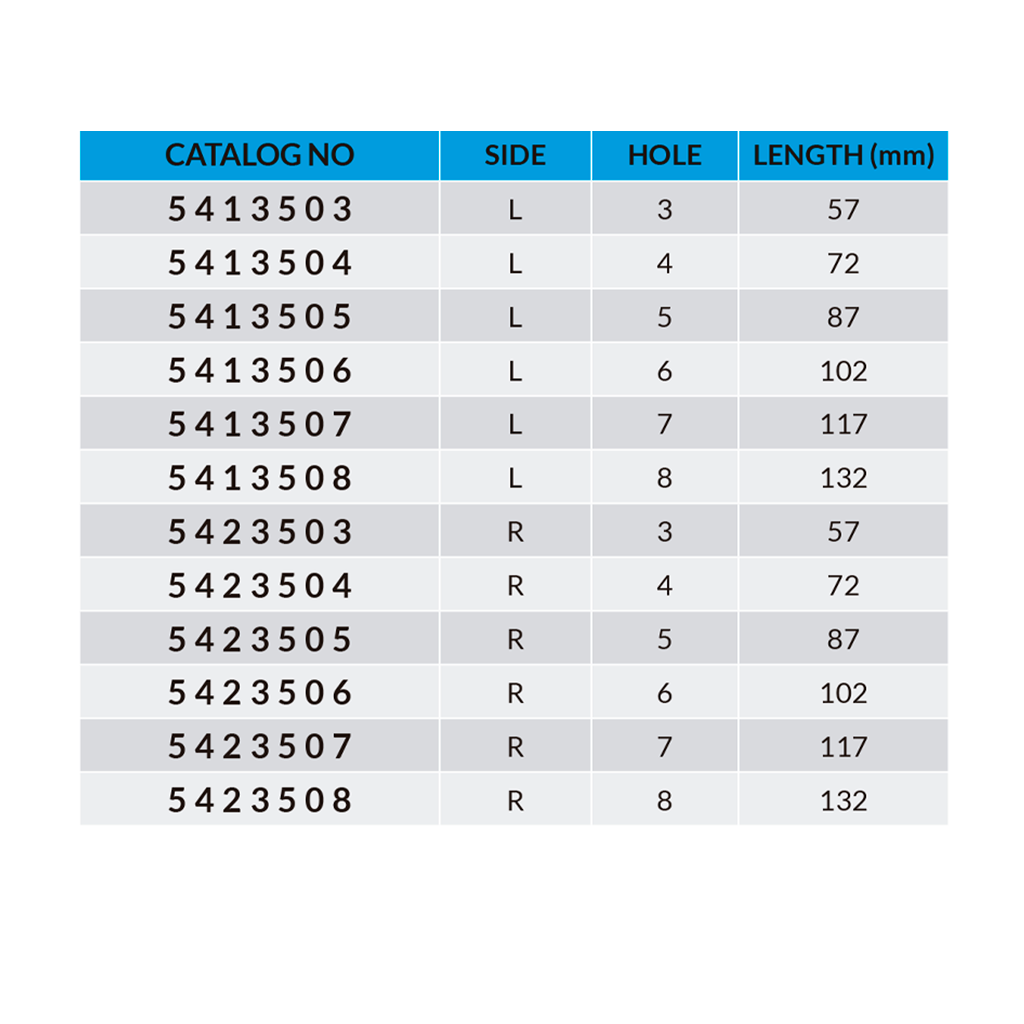 | CATALOG NO | SIDE | HOLE | LENGTH (mm) |
|---|---|---|---|
| 5413503 | L | 3 | 57 |
| 5413504 | L | 4 | 72 |
| 5413505 | L | 5 | 87 |
| 5413506 | L | 6 | 102 |
| 5413507 | L | 7 | 117 |
| 5413508 | L | 8 | 132 |
| 5423503 | R | 3 | 57 |
| 5423504 | R | 4 | 72 |
| 5423505 | R | 5 | 87 |
| 5423506 | R | 6 | 102 |
| 5423507 | R | 7 | 117 |
| 5423508 | R | 8 | 132 |